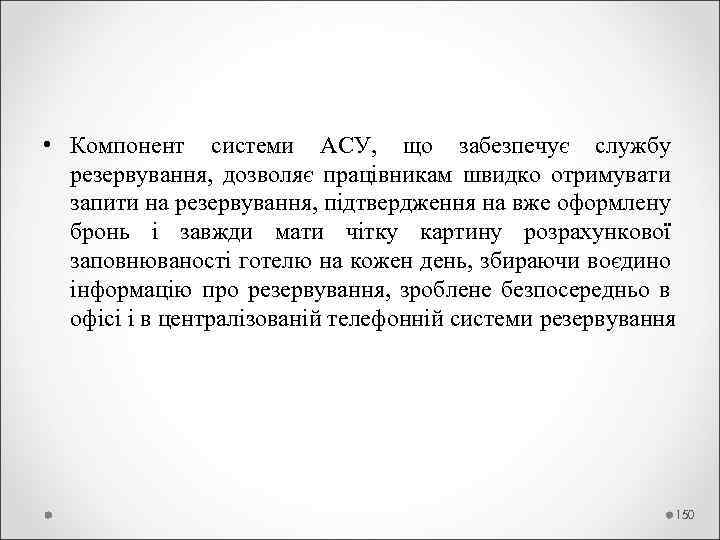 • Компонент системи АСУ, що забезпечує службу резервування, дозволяє працівникам швидко отримувати запити на резервування, підтвердження на вже оформлену бронь і завжди мати чітку картину розрахункової заповнюваності готелю на кожен день, збираючи воєдино інформацію про резервування, зроблене безпосередньо в офісі і в централізованій телефонній системи резервування

150